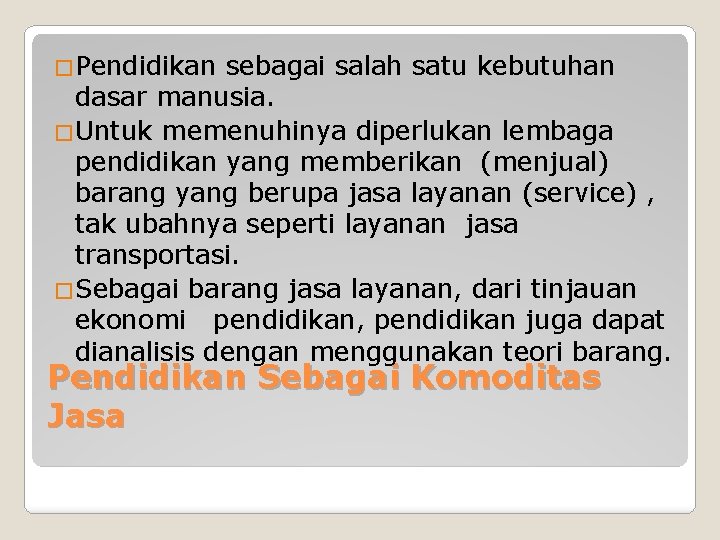 Pendidikan sebagai salah satu kebutuhan dasar manusia.

Untuk memenuhinya diperlukan lembaga pendidikan yang memberikan (menjual) barang yang berupa jasa layanan (service) , tak ubahnya seperti layanan jasa transportasi.

Sebagai barang jasa layanan, dari tinjauan ekonomi pendidikan, pendidikan juga dapat dianalisis dengan menggunakan teori barang.

Pendidikan Sebagai Komoditas Jasa